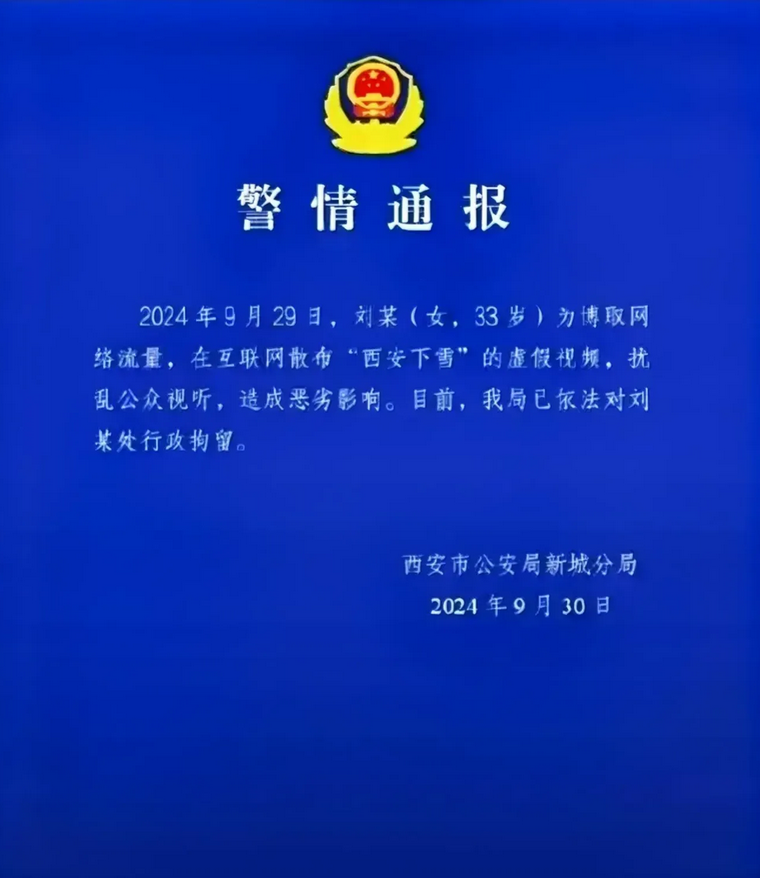 警情通报

2024年9月29日，刘某（女，33岁）为博取网络流量，在互联网散布“西安下雪”的虚假视频，扰乱公众视听，造成恶劣影响。目前，我局已依法对刘某处行政拘留。

西安市公安局新城分局
2024年9月30日